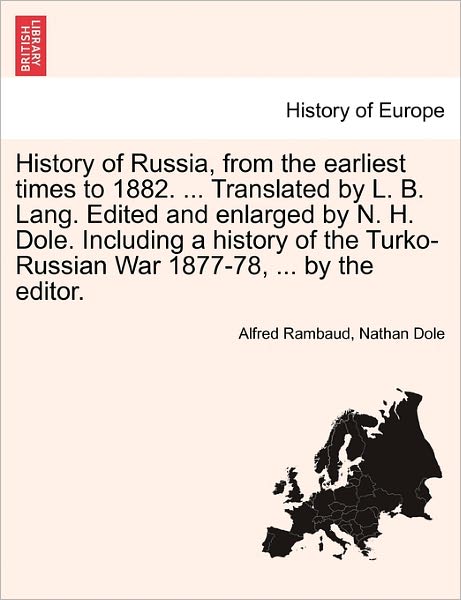 BRITISH LIBRARY

History of Europe

History of Russia, from the earliest times to 1882. ... Translated by L. B. Lang. Edited and enlarged by N. H. Dole. Including a history of the Turko-Russian War 1877-78, ... by the editor.

Alfred Rambaud, Nathan Dole